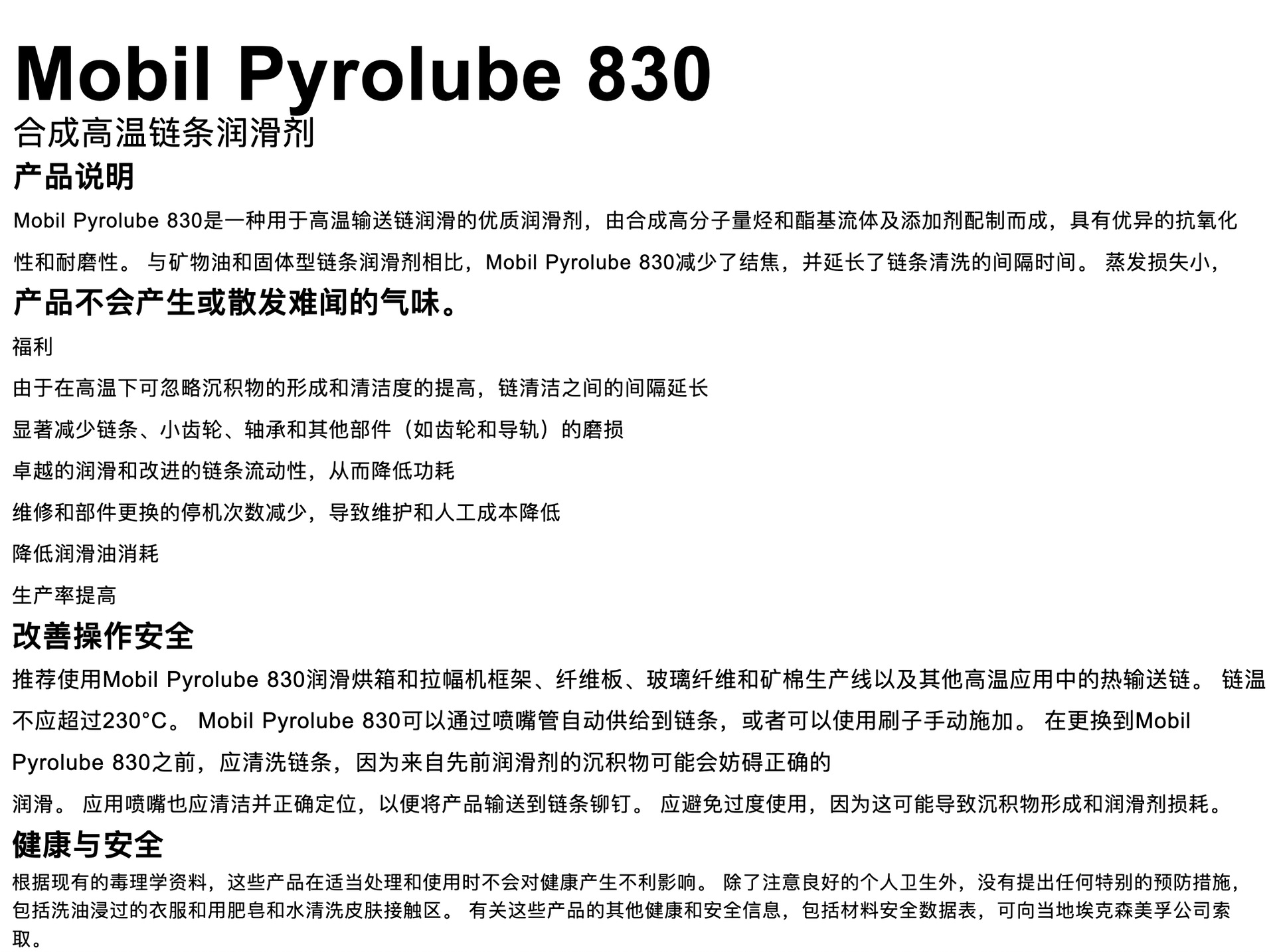 Mobil Pyrolube 830
合成高温链条润滑剂
产品说明
Mobil Pyrolube 830是一种用于高温输送链润滑的优质润滑剂，由合成高分子量烃和酯基流体及添加剂配制而成，具有优异的抗氧化性和耐磨性。 与矿物油和固体型链条润滑剂相比，Mobil Pyrolube 830减少了结焦，并延长了链条清洗的间隔时间。 蒸发损失小，
产品不会产生或散发难闻的气味。
福利
由于在高温下可忽略沉积物的形成和清洁度的提高，链清洁之间的间隔延长
显著减少链条、小齿轮、轴承和其他部件（如齿轮和导轨）的磨损
卓越的润滑和改进的链条流动性，从而降低功耗
维修和部件更换的停机次数减少，导致维护和人工成本降低
降低润滑油消耗
生产率提高
改善操作安全
推荐使用Mobil Pyrolube 830润滑烘箱和拉幅机框架、纤维板、玻璃纤维和矿棉生产线以及其他高温应用中的热输送链。 链温不应超过230°C。 Mobil Pyrolube 830可以通过喷嘴管自动供给到链条，或者可以使用刷子手动施加。 在更换到Mobil Pyrolube 830之前，应清洗链条，因为来自先前润滑剂的沉积物可能会妨碍正确的
润滑。 应用喷嘴也应清洁并正确定位，以便将产品输送到链条铆钉。 应避免过度使用，因为这可能导致沉积物形成和润滑剂损耗。
健康与安全
根据现有的毒理学资料，这些产品在适当处理和使用时不会对健康产生不利影响。 除了注意良好的个人卫生外，没有提出任何特别的预防措施，包括洗油浸过的衣服和用肥皂和水清洗皮肤接触区。 有关这些产品的其他健康和安全信息，包括材料安全数据表，可向当地埃克森美孚公司索取。